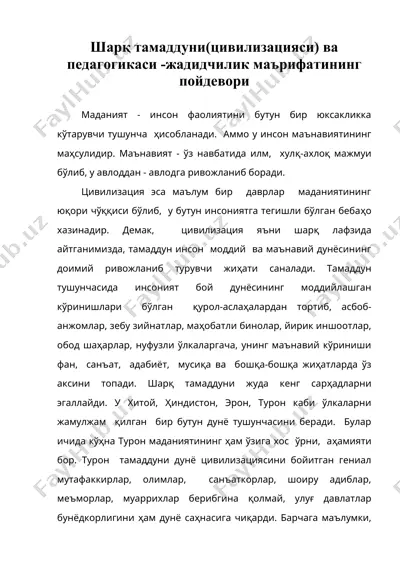 Шарқ тамаддуни(цивилизацияси) ва педагогикаси -жадидчилик маърифатининг пойдевори

Маданият - инсон фаолиятини бутун бир юксакликка кўтарувчи тушунча ҳисобланади. Аммо у инсон маънавиятининг маҳсулидир. Маънавият - ўз навбатида илм, хулқ-ахлоқ мажмуи бўлиб, у авлоддан - авлодга ривожланиб боради.

Цивилизация эса маълум бир даврлар маданиятининг юқори чўққиси бўлиб, у бутун инсониятга тегишли бўлган бебаҳо хазинадир. Демак, цивилизация яъни шарқ лафзида айтганимизда, тамаддун инсон моддий ва маънавий дунёсининг доимий ривожланиб турувчи жиҳати саналади. Тамаддун тушунчасида инсоният бой дунёсининг моддийлашган кўринишлари бўлган қурол-аслаҳалардан тортиб, асбоб-анжомлар, зебу зийнатлар, маҳобатли бинолар, йирик иншоотлар, обод шаҳарлар, нуфузли ўлкаларгача, унинг маънавий кўриниши фан, санъат, адабиёт, мусиқа ва бошқа-бошқа жиҳатларда ўз аксини топади. Шарқ тамаддуни жуда кенг сарҳадларни эгаллайди. У Хитой, Ҳиндистон, Эрон, Турон каби ўлкаларни жамулжам қилган бир бутун дунё тушунчасини беради. Булар ичида кўҳна Турон маданиятининг ҳам ўзига хос ўрни, аҳамияти бор. Турон тамаддуни дунё цивилизациясини бойитган гениал мутафаккирлар, олимлар, санъаткорлар, шоиру адиблар, меъморлар, муаррихлар берибгина қолмай, улуғ давлатлар бунёдкорлигини ҳам дунё саҳнасига чиқарди. Барчага маълумки,

FaylHub.uz